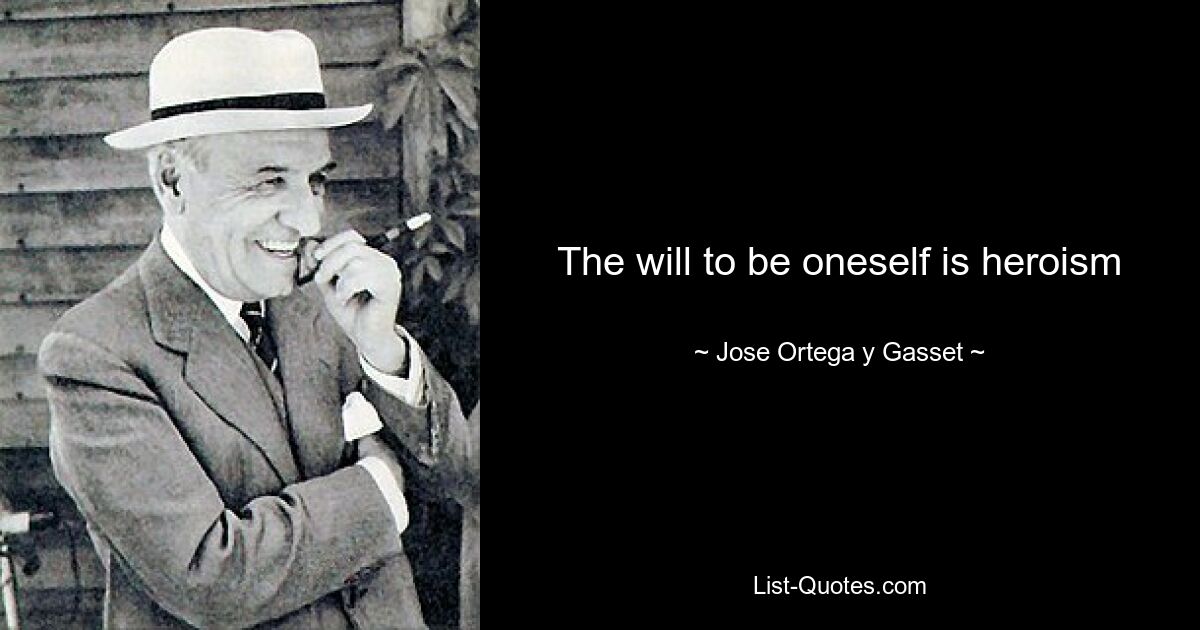 The will to be oneself is heroism

~ Jose Ortega y Gasset ~

List-Quotes.com